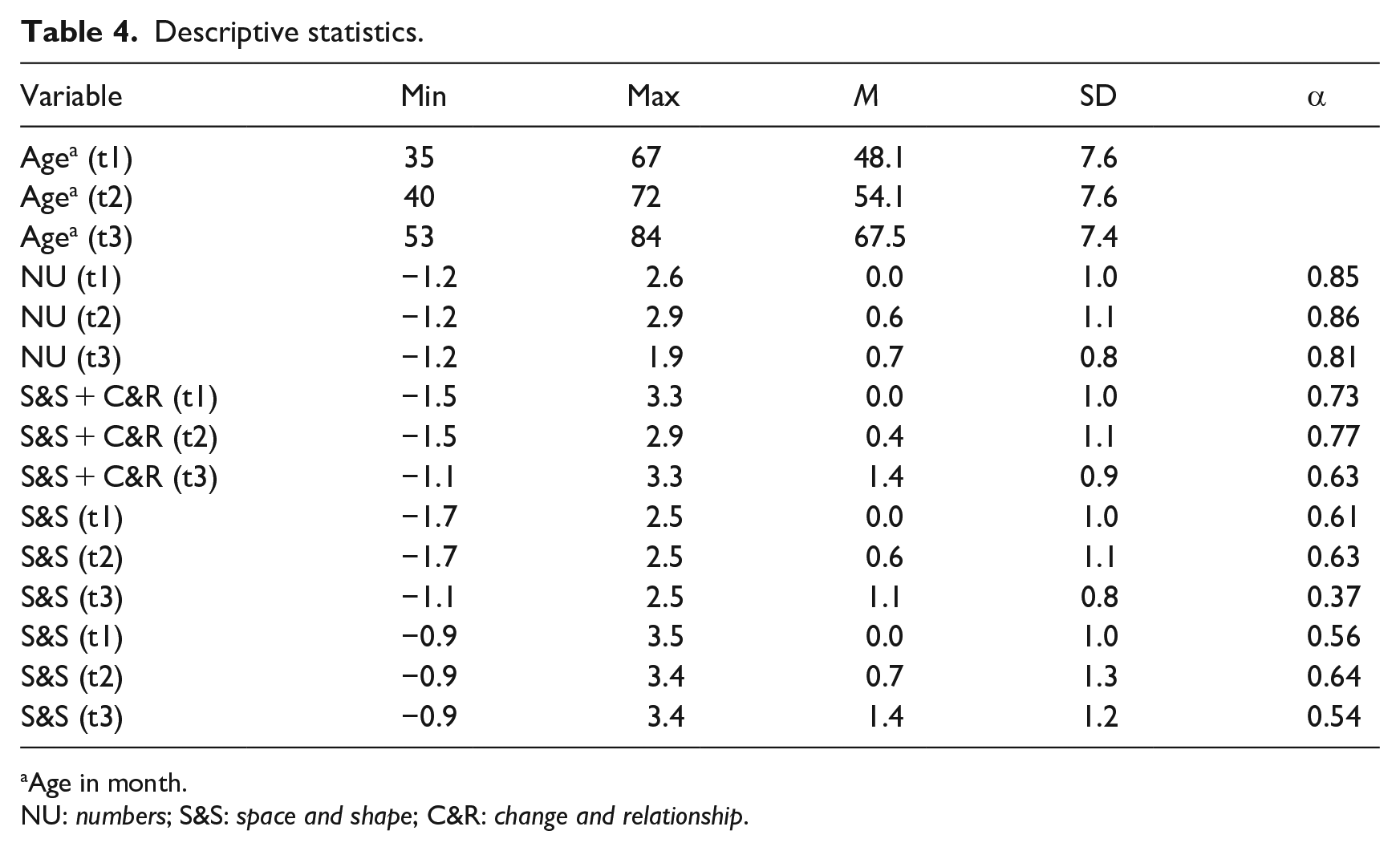 Table 4. Descriptive statistics.

| Variable | Min | Max | M | SD | α |
|---|---|---|---|---|---|
| Age$^{a}$ (t1) | 35 | 67 | 48.1 | 7.6 | |
| Age$^{a}$ (t2) | 40 | 72 | 54.1 | 7.6 | |
| Age$^{a}$ (t3) | 53 | 84 | 67.5 | 7.4 | |
| NU (t1) | −1.2 | 2.6 | 0.0 | 1.0 | 0.85 |
| NU (t2) | −1.2 | 2.9 | 0.6 | 1.1 | 0.86 |
| NU (t3) | −1.2 | 1.9 | 0.7 | 0.8 | 0.81 |
| S&S + C&R (t1) | −1.5 | 3.3 | 0.0 | 1.0 | 0.73 |
| S&S + C&R (t2) | −1.5 | 2.9 | 0.4 | 1.1 | 0.77 |
| S&S + C&R (t3) | −1.1 | 3.3 | 1.4 | 0.9 | 0.63 |
| S&S (t1) | −1.7 | 2.5 | 0.0 | 1.0 | 0.61 |
| S&S (t2) | −1.7 | 2.5 | 0.6 | 1.1 | 0.63 |
| S&S (t3) | −1.1 | 2.5 | 1.1 | 0.8 | 0.37 |
| S&S (t1) | −0.9 | 3.5 | 0.0 | 1.0 | 0.56 |
| S&S (t2) | −0.9 | 3.4 | 0.7 | 1.3 | 0.64 |
| S&S (t3) | −0.9 | 3.4 | 1.4 | 1.2 | 0.54 |

$^{a}$Age in month.
NU: numbers; S&S: space and shape; C&R: change and relationship.